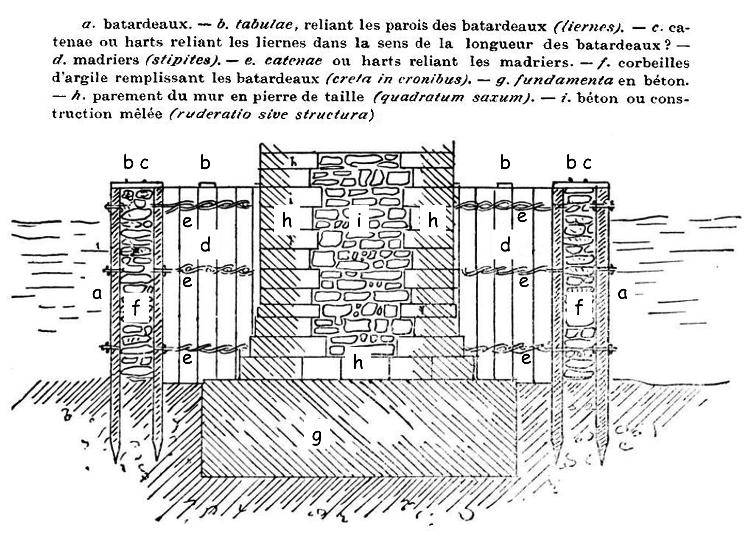 a. batardeaux. — b. tabulae, reliant les parois des batardeaux (liernes). — c. catenae ou harts reliant les liernes dans la sens de la longueur des batardeaux? — d. madriers (stipites). — e. catenae ou harts reliant les madriers. — f. corbeilles d'argile remplissant les batardeaux (creta in cronibus). — g. fundamenta en béton. — h. parement du mur en pierre de taille (quadratum saxum). — i. béton ou construction mêlée (ruderatio sive structura)

b c
b
b
b c
e
h
i
h
e
d
d
e
e
a
f
f
a
e
h
e
g